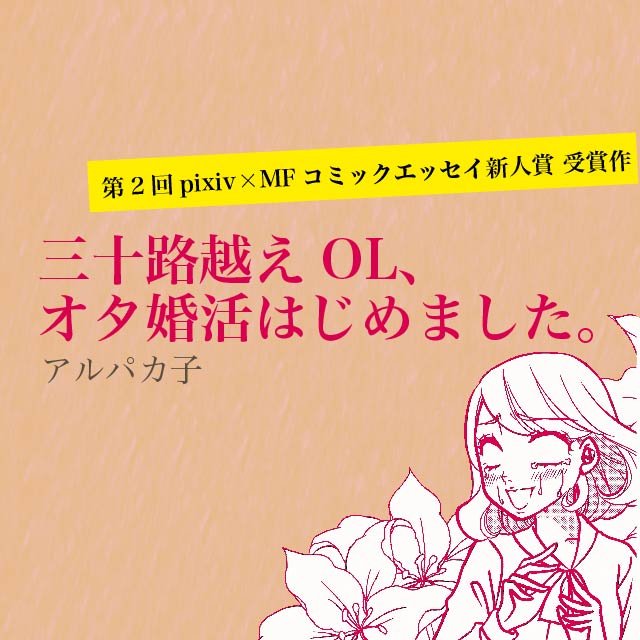 第２回 pixiv×MF コミックエッセイ新人賞 受賞作

三十路越え OL、
オタ婚活はじめました。

アルパカ子